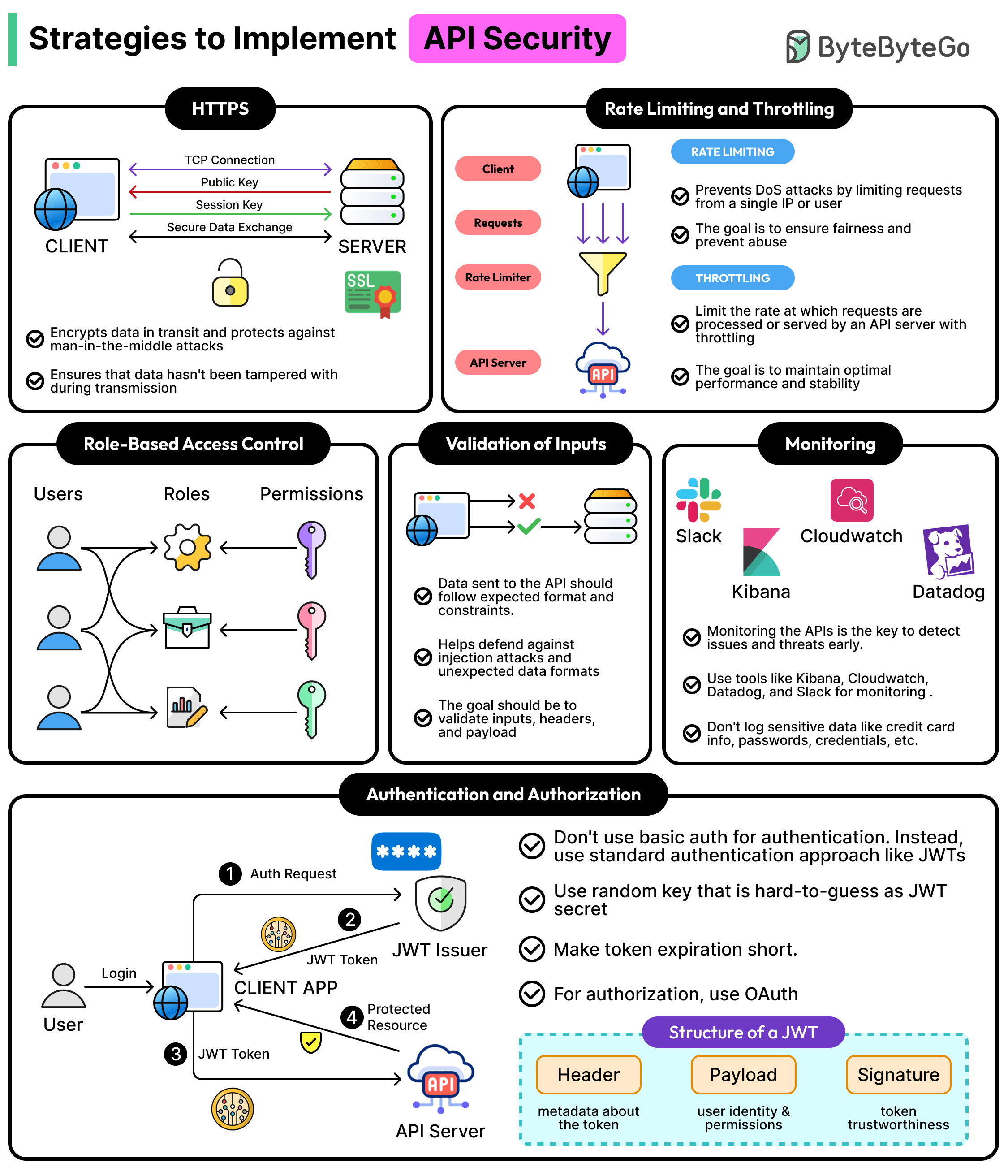 Strategies to Implement API Security

ByteByteGo

HTTPS

TCP Connection
Public Key
Session Key
Secure Data Exchange

CLIENT

SERVER

SSL

Encrypts data in transit and protects against man-in-the-middle attacks

Ensures that data hasn't been tampered with during transmission

Rate Limiting and Throttling

Client

Requests

Rate Limiter

API Server

API

RATE LIMITING

Prevents DoS attacks by limiting requests from a single IP or user

The goal is to ensure fairness and prevent abuse

THROTTLING

Limit the rate at which requests are processed or served by an API server with throttling

The goal is to maintain optimal performance and stability

Role-Based Access Control

Users

Roles

Permissions

Validation of Inputs

Data sent to the API should follow expected format and constraints.

Helps defend against injection attacks and unexpected data formats

The goal should be to validate inputs, headers, and payload

Monitoring

Slack

Cloudwatch

Kibana

Datadog

Monitoring the APIs is the key to detect issues and threats early.

Use tools like Kibana, Cloudwatch, Datadog, and Slack for monitoring .

Don't log sensitive data like credit card info, passwords, credentials, etc.

Authentication and Authorization

****

1 Auth Request

2

JWT Token

JWT Issuer

Login

User

CLIENT APP

4 Protected Resource

3 JWT Token

API

API Server

Don't use basic auth for authentication. Instead, use standard authentication approach like JWTs

Use random key that is hard-to-guess as JWT secret

Make token expiration short.

For authorization, use OAuth

Structure of a JWT

Header
metadata about the token

Payload
user identity & permissions

Signature
token trustworthiness